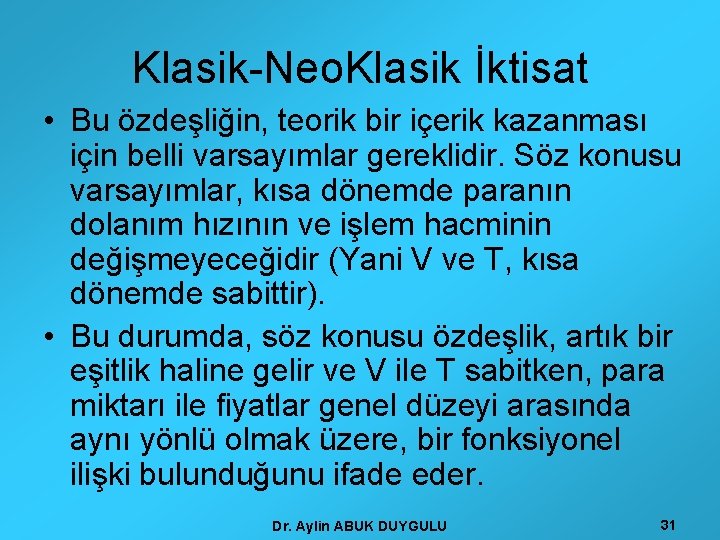 Klasik-NeoKlasik İktisat

• Bu özdeşliğin, teorik bir içerik kazanması için belli varsayımlar gereklidir. Söz konusu varsayımlar, kısa dönemde paranın dolanım hızının ve işlem hacminin değişmeyeceğidir (Yani V ve T, kısa dönemde sabittir).

• Bu durumda, söz konusu özdeşlik, artık bir eşitlik haline gelir ve V ile T sabitken, para miktarı ile fiyatlar genel düzeyi arasında aynı yönlü olmak üzere, bir fonksiyonel ilişki bulunduğunu ifade eder.

Dr. Aylin ABUK DUYGULU

31